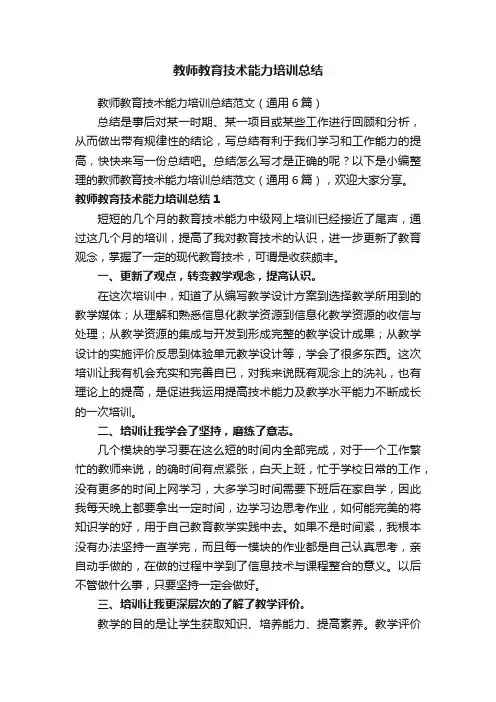 教师教育技术能力培训总结

教师教育技术能力培训总结范文（通用6篇）

总结是事后对某一时期、某一项目或某些工作进行回顾和分析，从而做出带有规律性的结论，写总结有利于我们学习和工作能力的提高，快快来写一份总结吧。总结怎么写才是正确的呢？以下是小编整理的教师教育技术能力培训总结范文（通用6篇），欢迎大家分享。

教师教育技术能力培训总结1

短短的几个月的教育技术能力中级网上培训已经接近了尾声，通过这几个月的培训，提高了我对教育技术的认识，进一步更新了教育观念，掌握了一定的现代教育技术，可谓是收获颇丰。

一、更新了观点，转变教学观念，提高认识。

在这次培训中，知道了从编写教学设计方案到选择教学所用到的教学媒体；从理解和熟悉信息化教学资源到信息化教学资源的收信与处理；从教学资源的集成与开发到形成完整的教学设计成果；从教学设计的实施评价反思到体验单元教学设计等，学会了很多东西。这次培训让我有机会充实和完善自已，对我来说既有观念上的洗礼，也有理论上的提高，是促进我运用提高技术能力及教学水平能力不断成长的一次培训。

二、培训让我学会了坚持，磨练了意志。

几个模块的学习要在这么短的时间内全部完成，对于一个工作繁忙的教师来说，的确时间有点紧张，白天上班，忙于学校日常的工作，没有更多的时间上网学习，大多学习时间需要下班后在家自学，因此我每天晚上都要拿出一定时间，边学习边思考作业，如何能完美的将知识学的好，用于自己教育教学实践中去。如果不是时间紧，我根本没有办法坚持一直学完，而且每一模块的作业都是自己认真思考，亲自动手做的，在做的过程中学到了信息技术与课程整合的意义。以后不管做什么事，只要坚持一定会做好。

三、培训让我更深层次的了解了教学评价。

教学的目的是让学生获取知识、培养能力、提高素养。教学评价